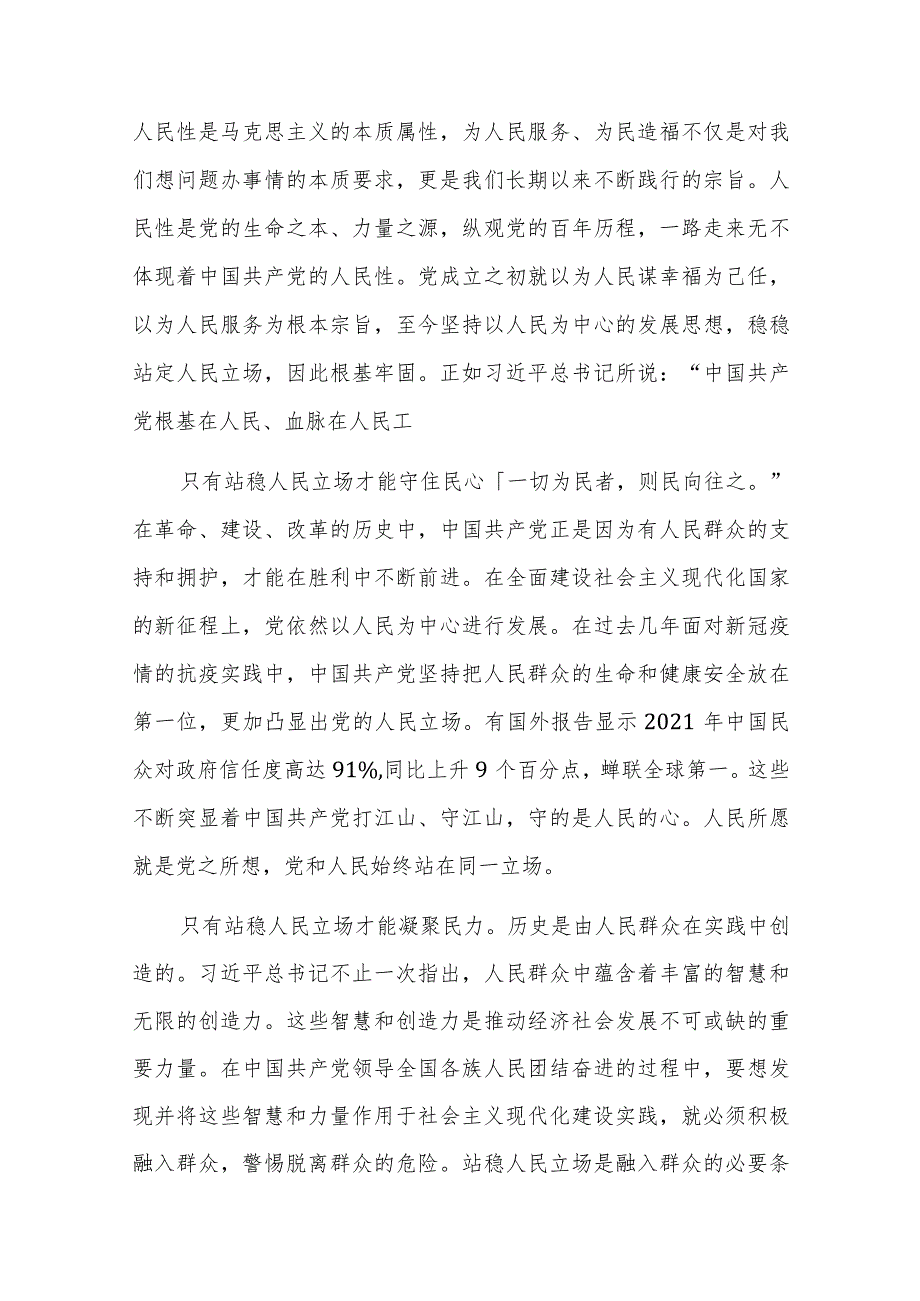 人民性是马克思主义的本质属性，为人民服务、为民造福不仅是对我们想问题办事情的本质要求，更是我们长期以来不断践行的宗旨。人民性是党的生命之本、力量之源，纵观党的百年历程，一路走来无不体现着中国共产党的人民性。党成立之初就以为人民谋幸福为己任，以为人民服务为根本宗旨，至今坚持以人民为中心的发展思想，稳稳站定人民立场，因此根基牢固。正如习近平总书记所说：“中国共产党根基在人民、血脉在人民工

只有站稳人民立场才能守住民心「一切为民者，则民向往之。”在革命、建设、改革的历史中，中国共产党正是因为有人民群众的支持和拥护，才能在胜利中不断前进。在全面建设社会主义现代化国家的新征程上，党依然以人民为中心进行发展。在过去几年面对新冠疫情的抗疫实践中，中国共产党坚持把人民群众的生命和健康安全放在第一位，更加凸显出党的人民立场。有国外报告显示2021年中国民众对政府信任度高达91%,同比上升9个百分点，蝉联全球第一。这些不断突显着中国共产党打江山、守江山，守的是人民的心。人民所愿就是党之所想，党和人民始终站在同一立场。

只有站稳人民立场才能凝聚民力。历史是由人民群众在实践中创造的。习近平总书记不止一次指出，人民群众中蕴含着丰富的智慧和无限的创造力。这些智慧和创造力是推动经济社会发展不可或缺的重要力量。在中国共产党领导全国各族人民团结奋进的过程中，要想发现并将这些智慧和力量作用于社会主义现代化建设实践，就必须积极融入群众，警惕脱离群众的危险。站稳人民立场是融入群众的必要条